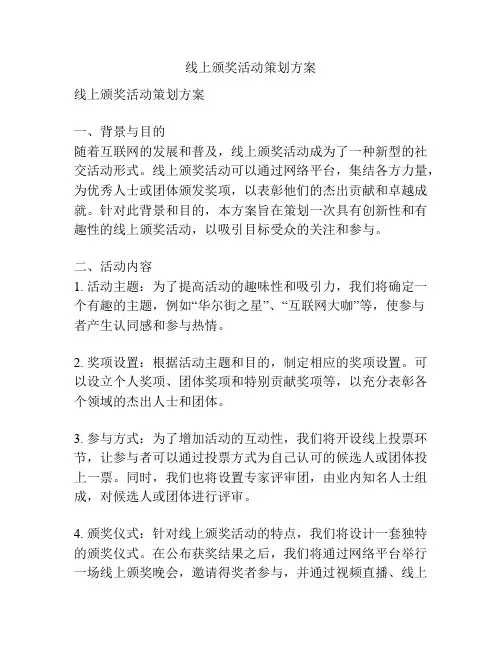 线上颁奖活动策划方案

线上颁奖活动策划方案

一、背景与目的
随着互联网的发展和普及，线上颁奖活动成为了一种新型的社交活动形式。线上颁奖活动可以通过网络平台，集结各方力量，为优秀人士或团体颁发奖项，以表彰他们的杰出贡献和卓越成就。针对此背景和目的，本方案旨在策划一次具有创新性和有趣性的线上颁奖活动，以吸引目标受众的关注和参与。

二、活动内容
1. 活动主题：为了提高活动的趣味性和吸引力，我们将确定一个有趣的主题，例如“华尔街之星”、“互联网大咖”等，使参与者产生认同感和参与热情。

2. 奖项设置：根据活动主题和目的，制定相应的奖项设置。可以设立个人奖项、团体奖项和特别贡献奖项等，以充分表彰各个领域的杰出人士和团体。

3. 参与方式：为了增加活动的互动性，我们将开设线上投票环节，让参与者可以通过投票方式为自己认可的候选人或团体投上一票。同时，我们也将设置专家评审团，由业内知名人士组成，对候选人或团体进行评审。

4. 颁奖仪式：针对线上颁奖活动的特点，我们将设计一套独特的颁奖仪式。在公布获奖结果之后，我们将通过网络平台举行一场线上颁奖晚会，邀请得奖者参与，并通过视频直播、线上